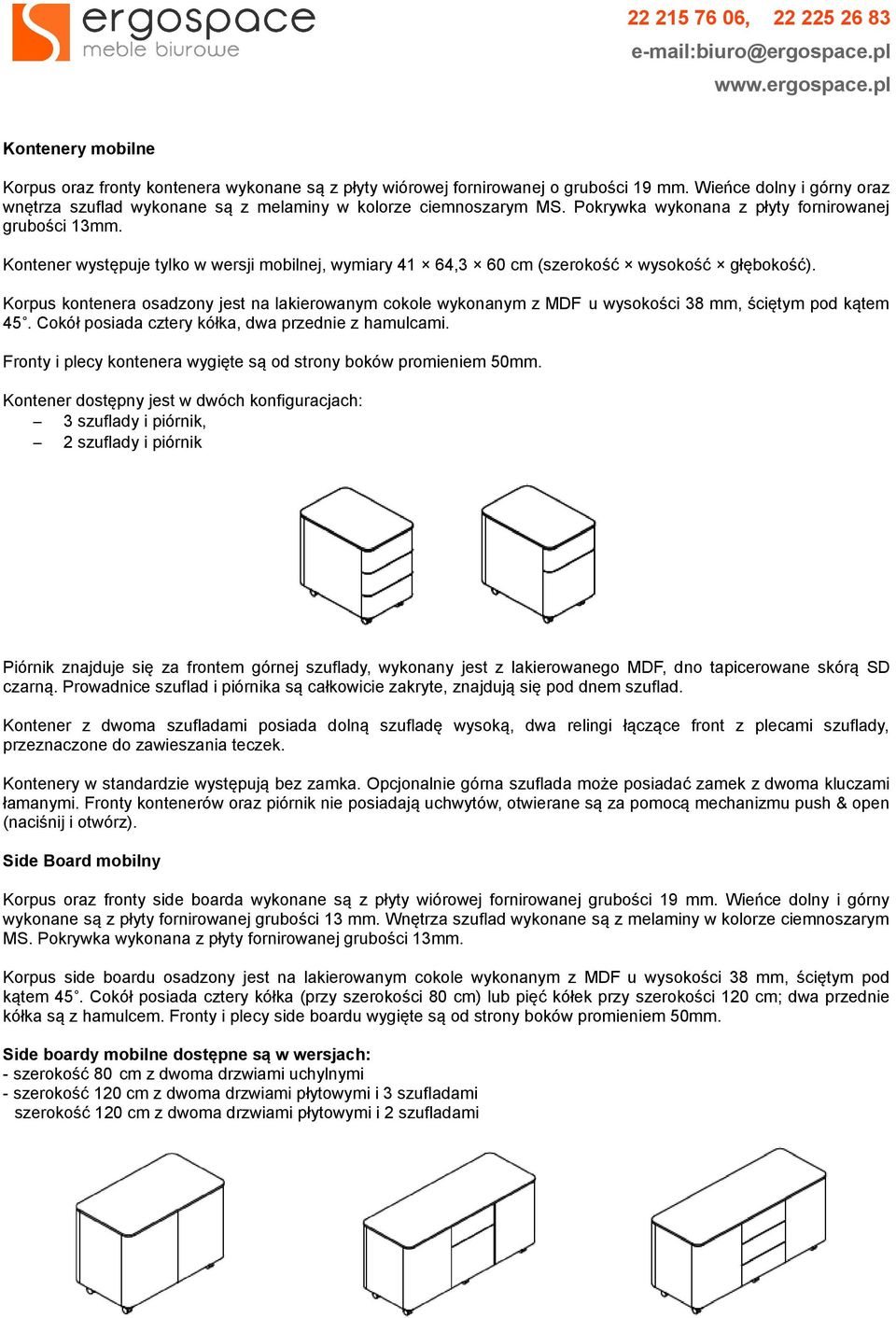 ergospace
meble biurowe

22 215 76 06, 22 225 26 83
e-mail:biuro@ergospace.pl
www.ergospace.pl

Kontenery mobilne

Korpus oraz fronty kontenera wykonane są z płyty wiórowej fornirowanej o grubości 19 mm. Wieńce dolny i górny oraz wnętrza szuflad wykonane są z melaminy w kolorze ciemnoszarym MS. Pokrywka wykonana z płyty fornirowanej grubości 13mm.

Kontener występuje tylko w wersji mobilnej, wymiary 41 × 64,3 × 60 cm (szerokość × wysokość × głębokość).

Korpus kontenera osadzony jest na lakierowanym cokole wykonanym z MDF u wysokości 38 mm, ściętym pod kątem 45˚. Cokół posiada cztery kółka, dwa przednie z hamulcami.

Fronty i plecy kontenera wygięte są od strony boków promieniem 50mm.

Kontener dostępny jest w dwóch konfiguracjach:
– 3 szuflady i piórnik,
– 2 szuflady i piórnik

Piórnik znajduje się za frontem górnej szuflady, wykonany jest z lakierowanego MDF, dno tapicerowane skórą SD czarną. Prowadnice szuflad i piórnika są całkowicie zakryte, znajdują się pod dnem szuflad.

Kontener z dwoma szufladami posiada dolną szufladę wysoką, dwa relingi łączące front z plecami szuflady, przeznaczone do zawieszania teczek.

Kontenery w standardzie występują bez zamka. Opcjonalnie górna szuflada może posiadać zamek z dwoma kluczami łamanymi. Fronty kontenerów oraz piórnik nie posiadają uchwytów, otwierane są za pomocą mechanizmu push & open (naciśnij i otwórz).

Side Board mobilny

Korpus oraz fronty side boarda wykonane są z płyty wiórowej fornirowanej grubości 19 mm. Wieńce dolny i górny wykonane są z płyty fornirowanej grubości 13 mm. Wnętrza szuflad wykonane są z melaminy w kolorze ciemnoszarym MS. Pokrywka wykonana z płyty fornirowanej grubości 13mm.

Korpus side boardu osadzony jest na lakierowanym cokole wykonanym z MDF u wysokości 38 mm, ściętym pod kątem 45˚. Cokół posiada cztery kółka (przy szerokości 80 cm) lub pięć kółek przy szerokości 120 cm; dwa przednie kółka są z hamulcem. Fronty i plecy side boardu wygięte są od strony boków promieniem 50mm.

Side boardy mobilne dostępne są w wersjach:
- szerokość 80 cm z dwoma drzwiami uchylnymi
- szerokość 120 cm z dwoma drzwiami płytowymi i 3 szufladami
szerokość 120 cm z dwoma drzwiami płytowymi i 2 szufladami